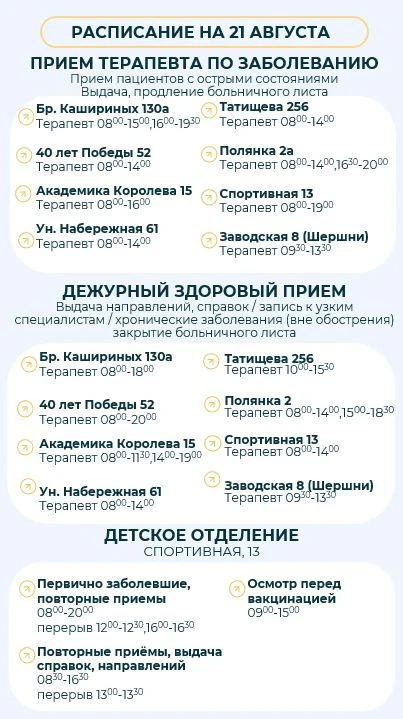 РАСПИСАНИЕ НА 21 АВГУСТА

ПРИЕМ ТЕРАПЕВТА ПО ЗАБОЛЕВАНИЮ
Прием пациентов с острыми состояниями
Выдача, продление больничного листа

Бр. Кашириных 130а
Терапевт $08^{00}$-$15^{00}$,$16^{00}$-$19^{30}$

40 лет Победы 52
Терапевт $08^{00}$-$14^{00}$

Академика Королева 15
Терапевт $08^{00}$-$16^{00}$

Ун. Набережная 61
Терапевт $08^{00}$-$14^{00}$

Татищева 256
Терапевт $08^{00}$-$14^{00}$

Полянка 2а
Терапевт $08^{00}$-$14^{00}$,$16^{30}$-$20^{00}$

Спортивная 13
Терапевт $08^{00}$-$19^{00}$

Заводская 8 (Шершни)
Терапевт $09^{30}$-$13^{30}$

ДЕЖУРНЫЙ ЗДОРОВЫЙ ПРИЕМ
Выдача направлений, справок / запись к узким специалистам / хронические заболевания (вне обострения) закрытие больничного листа

Бр. Кашириных 130а
Терапевт $08^{00}$-$18^{00}$

40 лет Победы 52
Терапевт $08^{00}$-$20^{00}$

Академика Королева 15
Терапевт $08^{00}$-$11^{30}$,$14^{00}$-$19^{00}$

Ун. Набережная 61
Терапевт $08^{00}$-$14^{00}$

Татищева 256
Терапевт $10^{00}$-$15^{30}$

Полянка 2
Терапевт $08^{00}$-$14^{00}$,$15^{00}$-$18^{30}$

Спортивная 13
Терапевт $08^{00}$-$14^{00}$

Заводская 8 (Шершни)
Терапевт $09^{30}$-$13^{30}$

ДЕТСКОЕ ОТДЕЛЕНИЕ
СПОРТИВНАЯ, 13

Первично заболевшие, повторные приемы
$08^{00}$-$20^{00}$
перерыв $12^{00}$-$12^{30}$,$16^{00}$-$16^{30}$

Повторные приёмы, выдача справок, направлений
$08^{30}$-$16^{30}$
перерыв $13^{00}$-$13^{30}$

Осмотр перед вакцинацией
$09^{00}$-$15^{00}$